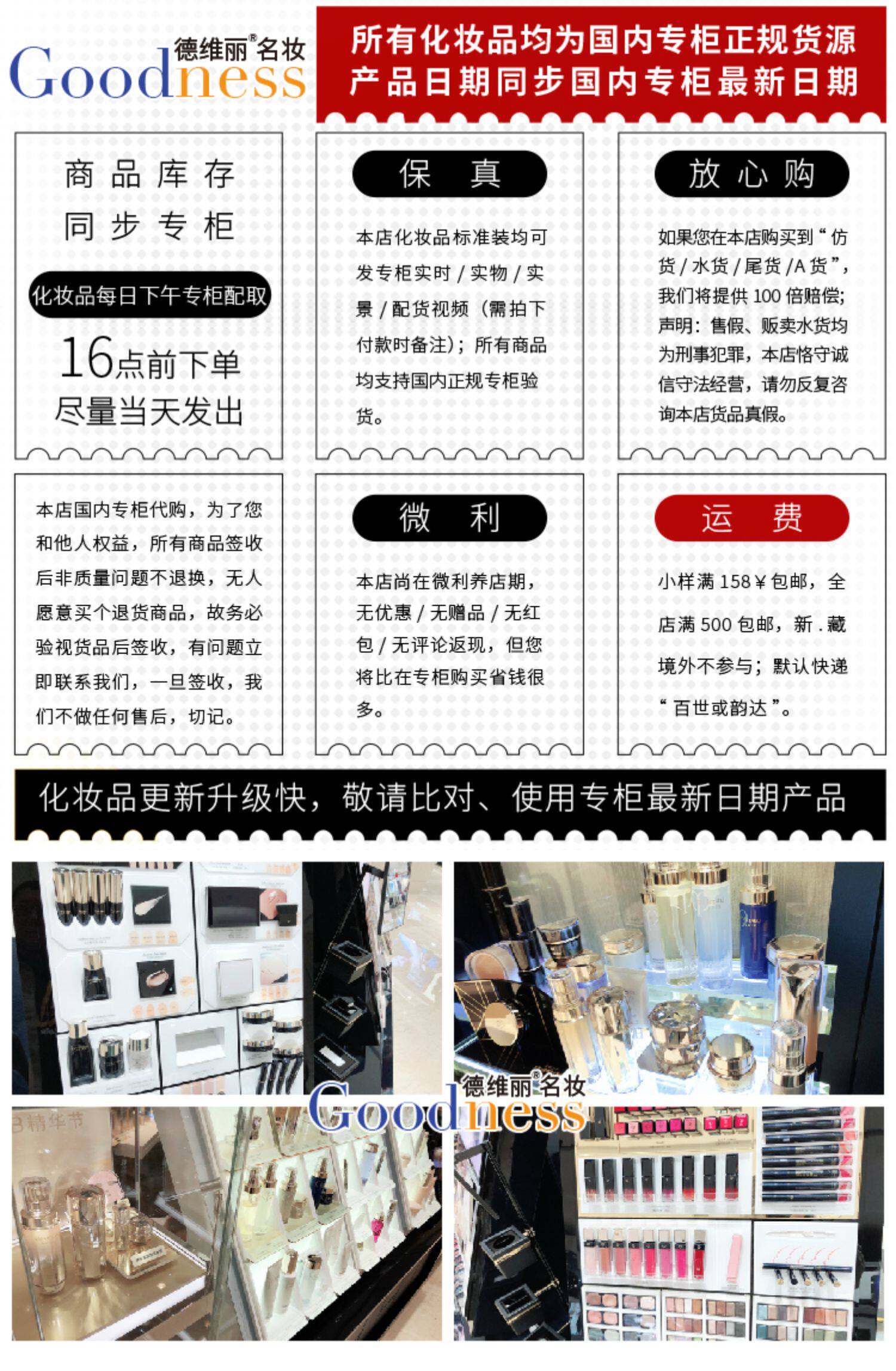 德维丽®名妆
Goodness

所有化妆品均为国内专柜正规货源
产品日期同步国内专柜最新日期

商品库存
同步专柜

化妆品每日下午专柜配取

16点前下单
尽量当天发出

保 真

本店化妆品标准装均可发专柜实时/实物/实景/配货视频（需拍下付款时备注）；所有商品均支持国内正规专柜验货。

放心购

如果您在本店购买到“仿货/水货/尾货/A货”，我们将提供100倍赔偿；声明：售假、贩卖水货均为刑事犯罪，本店恪守诚信守法经营，请勿反复咨询本店货品真假。

本店国内专柜代购，为了您和他人权益，所有商品签收后非质量问题不退换，无人愿意买个退货商品，故务必验视货品后签收，有问题立即联系我们，一旦签收，我们不做任何售后，切记。

微 利

本店尚在微利养店期，无优惠/无赠品/无红包/无评论返现，但您将比在专柜购买省钱很多。

运 费

小样满158¥包邮，全店满500包邮，新.藏境外不参与；默认快递“百世或韵达”。

化妆品更新升级快，敬请比对、使用专柜最新日期产品

德维丽®名妆
Goodness